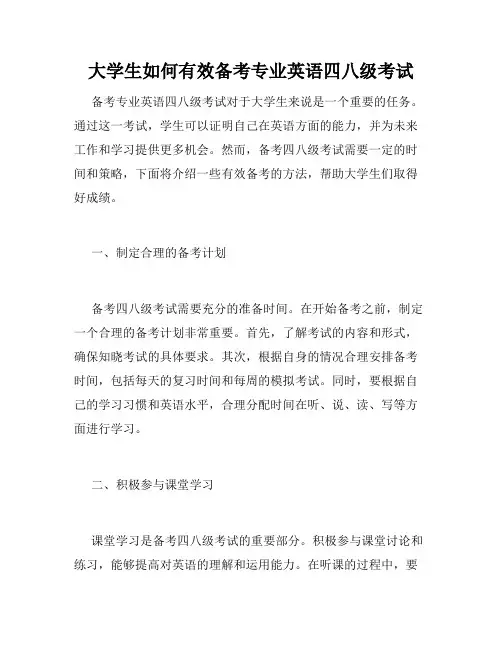 大学生如何有效备考专业英语四八级考试

备考专业英语四八级考试对于大学生来说是一个重要的任务。通过这一考试，学生可以证明自己在英语方面的能力，并为未来工作和学习提供更多机会。然而，备考四八级考试需要一定的时间和策略，下面将介绍一些有效备考的方法，帮助大学生们取得好成绩。

一、制定合理的备考计划

备考四八级考试需要充分的准备时间。在开始备考之前，制定一个合理的备考计划非常重要。首先，了解考试的内容和形式，确保知晓考试的具体要求。其次，根据自身的情况合理安排备考时间，包括每天的复习时间和每周的模拟考试。同时，要根据自己的学习习惯和英语水平，合理分配时间在听、说、读、写等方面进行学习。

二、积极参与课堂学习

课堂学习是备考四八级考试的重要部分。积极参与课堂讨论和练习，能够提高对英语的理解和运用能力。在听课的过程中，要